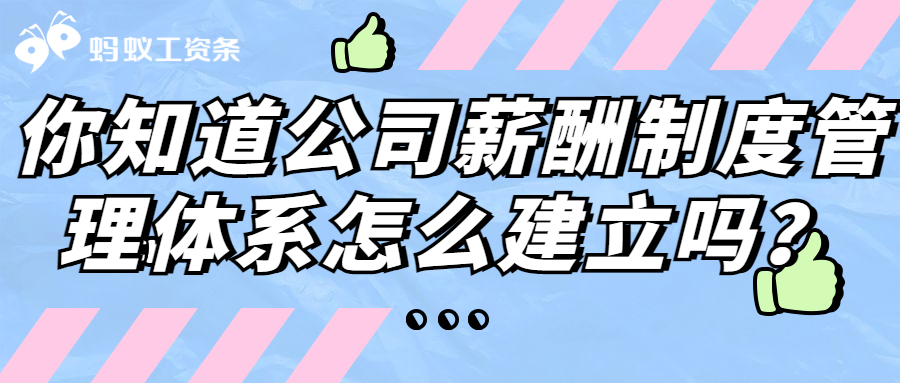 蚂蚁工资条

你知道公司薪酬制度管理体系怎么建立吗？